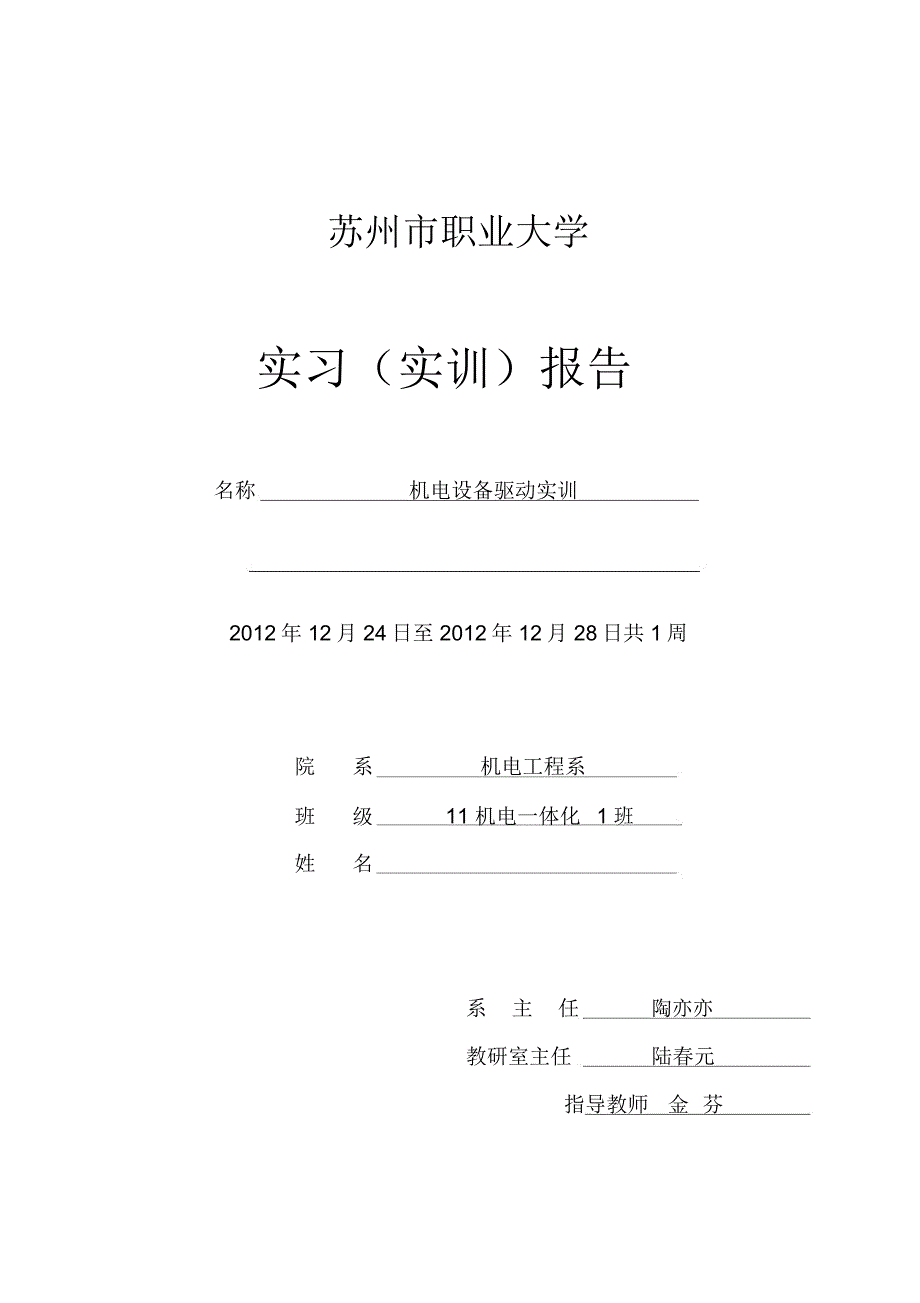 苏州市职业大学

实习（实训）报告

名称 机电设备驱动实训

2012 年 12 月 24 日至 2012 年 12 月 28 日共 1 周

院 系 机电工程系

班 级 11 机电一体化 1 班

姓 名

系 主 任 陶亦亦

教研室主任 陆春元

指导教师 金 芬